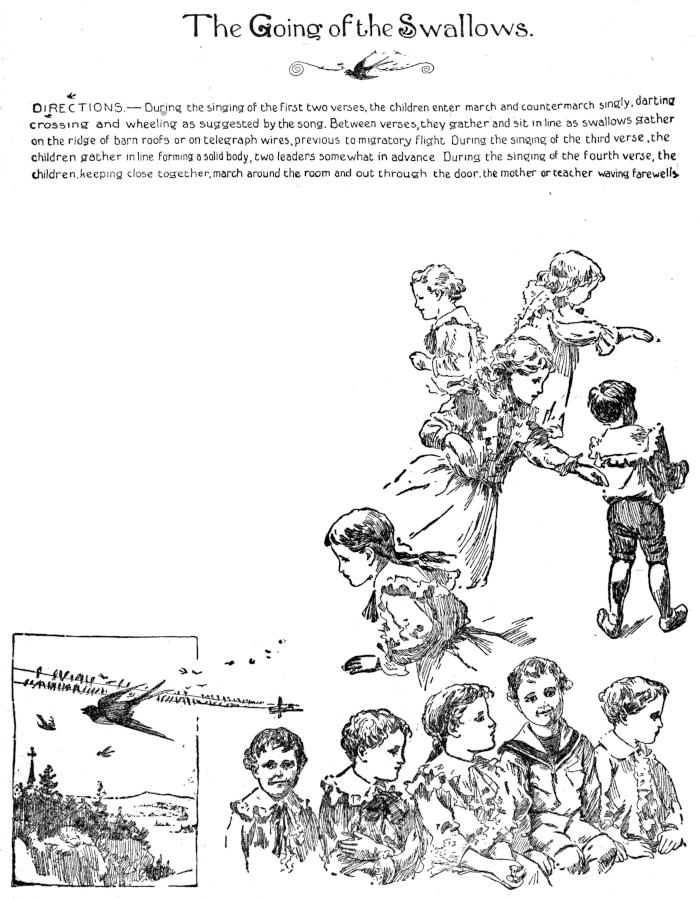 The Going of the Swallows.

DIRECTIONS.— During the singing of the first two verses, the children enter march and countermarch singly, darting crossing and wheeling as suggested by the song. Between verses, they gather and sit in line as swallows gather on the ridge of barn roofs or on telegraph wires, previous to migratory flight. During the singing of the third verse, the children gather in line forming a solid body, two leaders somewhat in advance. During the singing of the fourth verse, the children, keeping close together, march around the room and out through the door, the mother or teacher waving farewells.